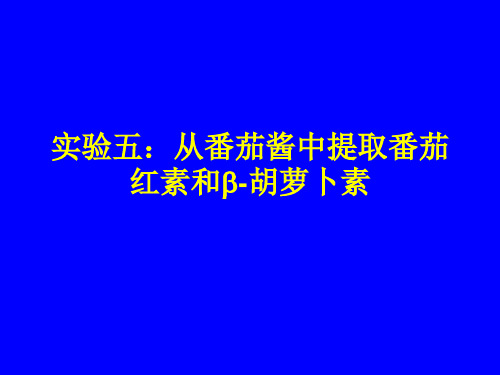 实验五：从番茄酱中提取番茄红素和β-胡萝卜素